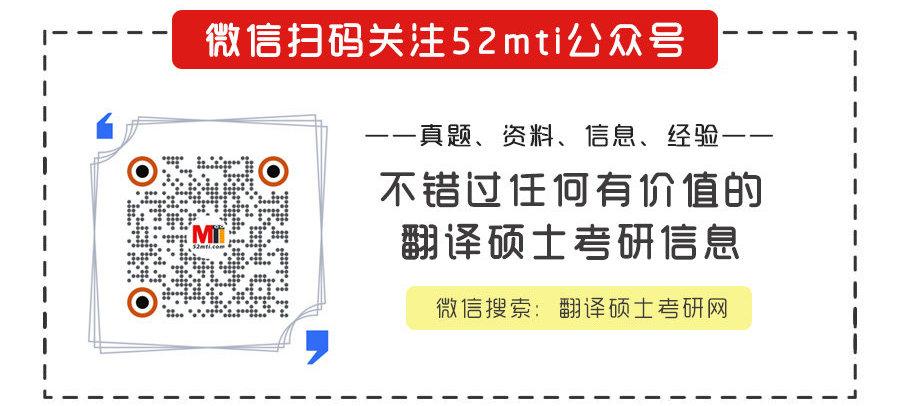 微信扫码关注52mti公众号

MTi
52mti.com

——真题、资料、信息、经验——

不错过任何有价值的
翻译硕士考研信息

微信搜索：翻译硕士考研网